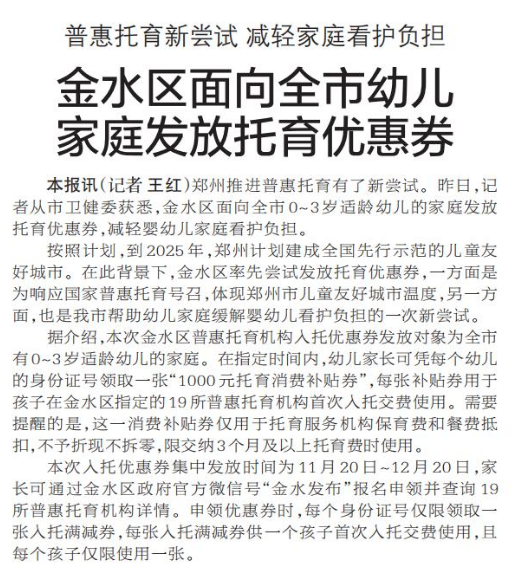 普惠托育新尝试 减轻家庭看护负担

金水区面向全市幼儿家庭发放托育优惠券

本报讯（记者 王红）郑州推进普惠托育有了新尝试。昨日，记者从市卫健委获悉，金水区面向全市0~3岁适龄幼儿的家庭发放托育优惠券，减轻婴幼儿家庭看护负担。

按照计划，到2025年，郑州计划建成全国先行示范的儿童友好城市。在此背景下，金水区率先尝试发放托育优惠券，一方面是为响应国家普惠托育号召，体现郑州市儿童友好城市温度，另一方面，也是我市帮助幼儿家庭缓解婴幼儿看护负担的一次新尝试。

据介绍，本次金水区普惠托育机构入托优惠券发放对象为全市有0~3岁适龄幼儿的家庭。在指定时间内，幼儿家长可凭每个幼儿的身份证号领取一张“1000元托育消费补贴券”，每张补贴券用于孩子在金水区指定的19所普惠托育机构首次入托交费使用。需要提醒的是，这一消费补贴券仅用于托育服务机构保育费和餐费抵扣，不予折现不拆零，限交纳3个月及以上托育费时使用。

本次入托优惠券集中发放时间为11月20日~12月20日，家长可通过金水区政府官方微信号“金水发布”报名申领并查询19所普惠托育机构详情。申领优惠券时，每个身份证号仅限领取一张入托满减券，每张入托满减券供一个孩子首次入托交费使用，且每个孩子仅限使用一张。